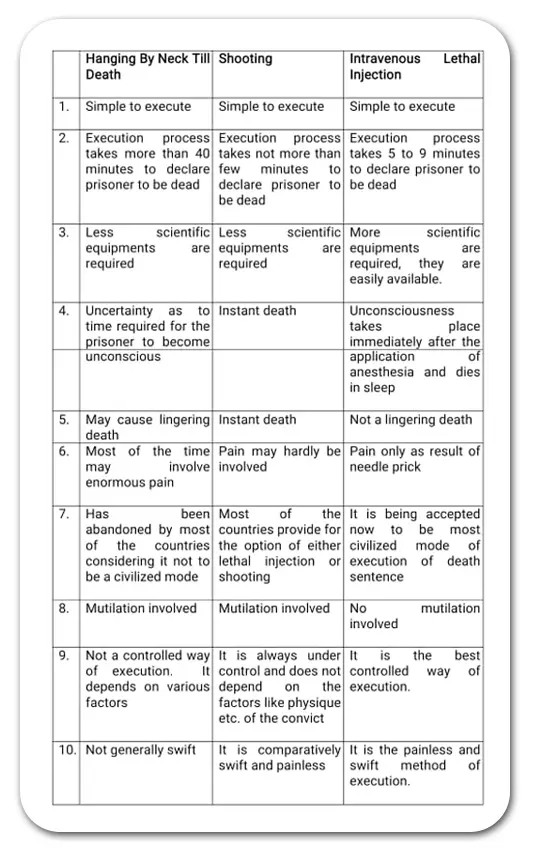 |  | Hanging By Neck Till Death | Shooting | Intravenous Lethal Injection |
|---|---|---|---|
| 1. | Simple to execute | Simple to execute | Simple to execute |
| 2. | Execution process takes more than 40 minutes to declare prisoner to be dead | Execution process takes not more than few minutes to declare prisoner to be dead | Execution process takes 5 to 9 minutes to declare prisoner to be dead |
| 3. | Less scientific equipments are required | Less scientific equipments are required | More scientific equipments are required, they are easily available. |
| 4. | Uncertainty as to time required for the prisoner to become unconscious | Instant death | Unconsciousness takes place immediately after the application of anesthesia and dies in sleep |
| 5. | May cause lingering death | Instant death | Not a lingering death |
| 6. | Most of the time may involve enormous pain | Pain may hardly be involved | Pain only as result of needle prick |
| 7. | Has been abandoned by most of the countries considering it not to be a civilized mode | Most of the countries provide for the option of either lethal injection or shooting | It is being accepted now to be most civilized mode of execution of death sentence |
| 8. | Mutilation involved | Mutilation involved | No mutilation involved |
| 9. | Not a controlled way of execution. It depends on various factors | It is always under control and does not depend on the factors like physique etc. of the convict | It is the best controlled way of execution. |
| 10. | Not generally swift | It is comparatively swift and painless | It is the painless and swift method of execution. |